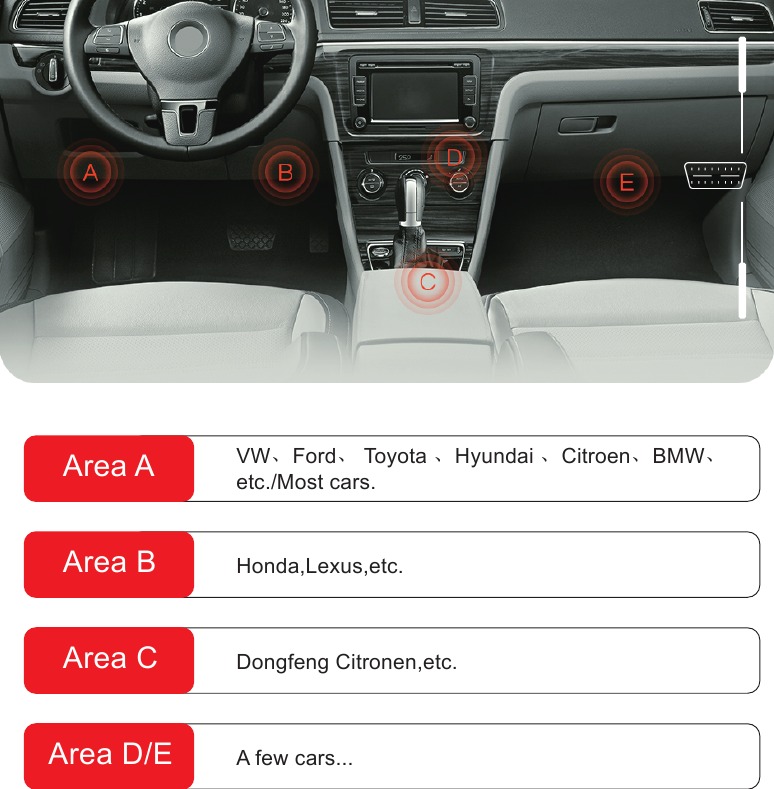 A

B

D

E

C

Area A
VW、Ford、 Toyota 、Hyundai 、Citroen、BMW、etc./Most cars.

Area B
Honda,Lexus,etc.

Area C
Dongfeng Citronen,etc.

Area D/E
A few cars...